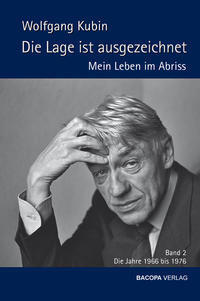 Wolfgang Kubin

Die Lage ist ausgezeichnet

Mein Leben im Abriss

Band 2
Die Jahre 1966 bis 1976

BACOPA VERLAG